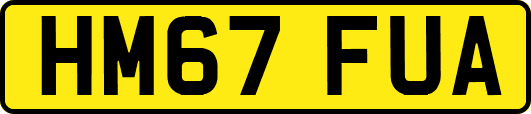 HM67 FUA